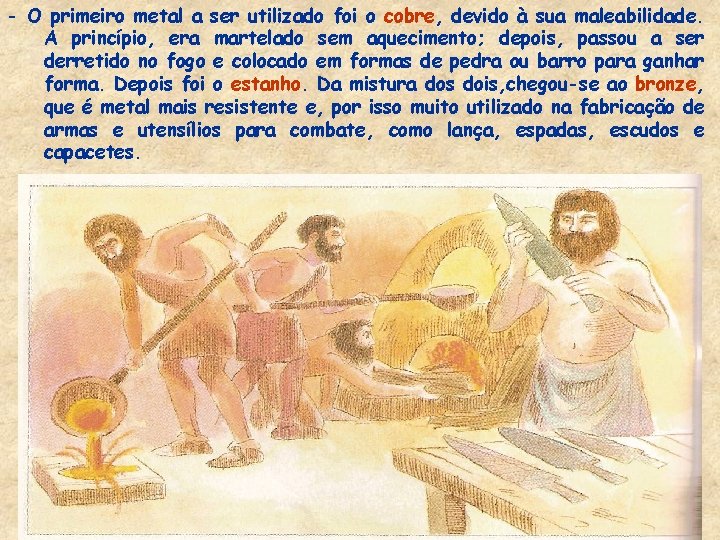 - O primeiro metal a ser utilizado foi o cobre, devido à sua maleabilidade. A princípio, era martelado sem aquecimento; depois, passou a ser derretido no fogo e colocado em formas de pedra ou barro para ganhar forma. Depois foi o estanho. Da mistura dos dois,chegou-se ao bronze, que é metal mais resistente e, por isso muito utilizado na fabricação de armas e utensílios para combate, como lança, espadas, escudos e capacetes.